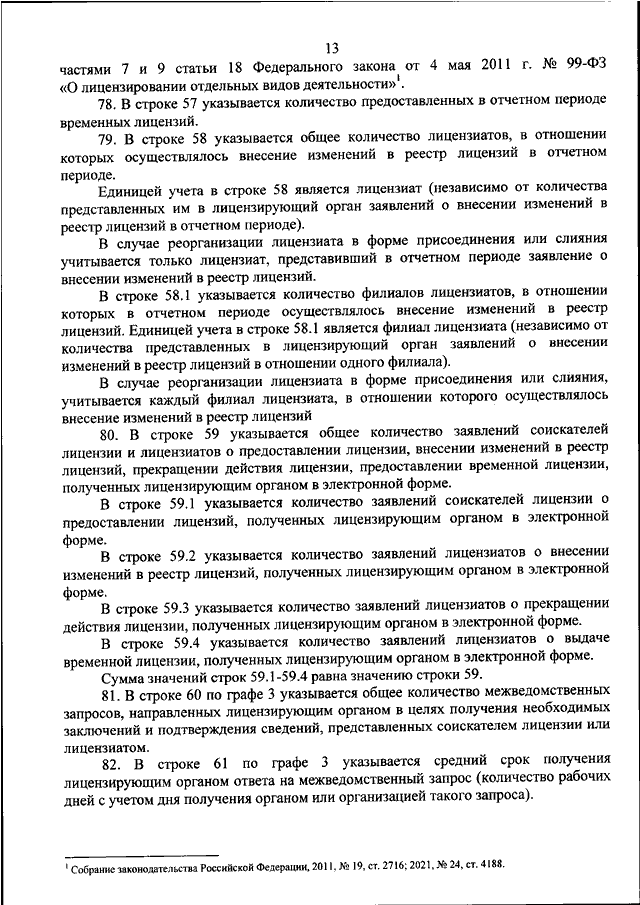 13

частями 7 и 9 статьи 18 Федерального закона от 4 мая 2011 г. № 99-ФЗ «О лицензировании отдельных видов деятельности»$^1$.

78. В строке 57 указывается количество предоставленных в отчетном периоде временных лицензий.

79. В строке 58 указывается общее количество лицензиатов, в отношении которых осуществлялось внесение изменений в реестр лицензий в отчетном периоде.

Единицей учета в строке 58 является лицензиат (независимо от количества представленных им в лицензирующий орган заявлений о внесении изменений в реестр лицензий в отчетном периоде).

В случае реорганизации лицензиата в форме присоединения или слияния учитывается только лицензиат, представивший в отчетном периоде заявление о внесении изменений в реестр лицензий.

В строке 58.1 указывается количество филиалов лицензиатов, в отношении которых в отчетном периоде осуществлялось внесение изменений в реестр лицензий. Единицей учета в строке 58.1 является филиал лицензиата (независимо от количества представленных в лицензирующий орган заявлений о внесении изменений в реестр лицензий в отношении одного филиала).

В случае реорганизации лицензиата в форме присоединения или слияния, учитывается каждый филиал лицензиата, в отношении которого осуществлялось внесение изменений в реестр лицензий

80. В строке 59 указывается общее количество заявлений соискателей лицензии и лицензиатов о предоставлении лицензии, внесении изменений в реестр лицензий, прекращении действия лицензии, предоставлении временной лицензии, полученных лицензирующим органом в электронной форме.

В строке 59.1 указывается количество заявлений соискателей лицензии о предоставлении лицензий, полученных лицензирующим органом в электронной форме.

В строке 59.2 указывается количество заявлений лицензиатов о внесении изменений в реестр лицензий, полученных лицензирующим органом в электронной форме.

В строке 59.3 указывается количество заявлений лицензиатов о прекращении действия лицензии, полученных лицензирующим органом в электронной форме.

В строке 59.4 указывается количество заявлений лицензиатов о выдаче временной лицензии, полученных лицензирующим органом в электронной форме.

Сумма значений строк 59.1-59.4 равна значению строки 59.

81. В строке 60 по графе 3 указывается общее количество межведомственных запросов, направленных лицензирующим органом в целях получения необходимых заключений и подтверждения сведений, представленных соискателем лицензии или лицензиатом.

82. В строке 61 по графе 3 указывается средний срок получения лицензирующим органом ответа на межведомственный запрос (количество рабочих дней с учетом дня получения органом или организацией такого запроса).

$^1$ Собрание законодательства Российской Федерации, 2011, № 19, ст. 2716; 2021, № 24, ст. 4188.